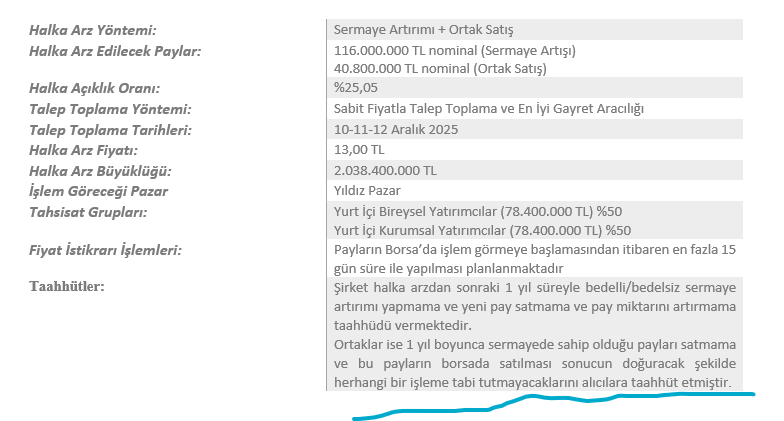 | | |
|---|---|
| Halka Arz Yöntemi: | Sermaye Artırımı + Ortak Satış |
| Halka Arz Edilecek Paylar: | 116.000.000 TL nominal (Sermaye Artışı) 40.800.000 TL nominal (Ortak Satış) |
| Halka Açıklık Oranı: | %25,05 |
| Talep Toplama Yöntemi: | Sabit Fiyatla Talep Toplama ve En İyi Gayret Aracılığı |
| Talep Toplama Tarihleri: | 10-11-12 Aralık 2025 |
| Halka Arz Fiyatı: | 13,00 TL |
| Halka Arz Büyüklüğü: | 2.038.400.000 TL |
| İşlem Göreceği Pazar | Yıldız Pazar |
| Tahsisat Grupları: | Yurt İçi Bireysel Yatırımcılar (78.400.000 TL) %50 Yurt İçi Kurumsal Yatırımcılar (78.400.000 TL) %50 |
| Fiyat İstikrarı İşlemleri: | Payların Borsa'da işlem görmeye başlamasından itibaren en fazla 15 gün süre ile yapılması planlanmaktadır |
| Taahhütler: | Şirket halka arzdan sonraki 1 yıl süreyle bedelli/bedelsiz sermaye artırımı yapmama ve yeni pay satmama ve pay miktarını artırmama taahhüdü vermektedir. Ortaklar ise 1 yıl boyunca sermayede sahip olduğu payları satmama ve bu payların borsada satılması sonucun doğuracak şekilde herhangi bir işleme tabi tutmayacaklarını alıcılara taahhüt etmiştir. |